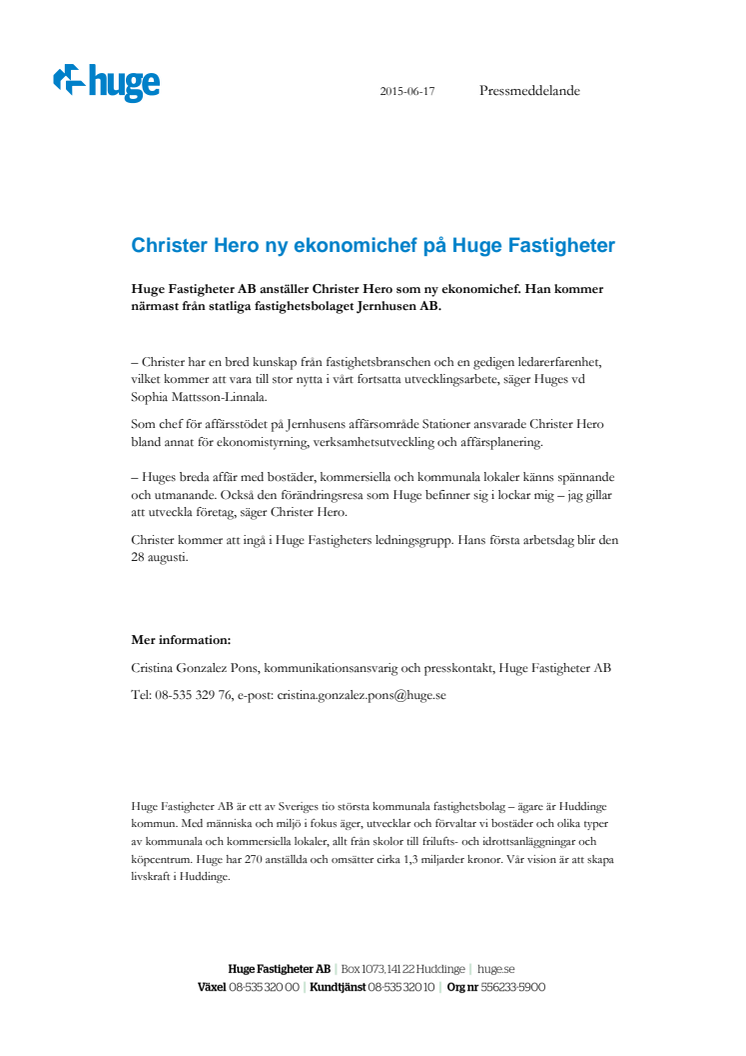 huge

2015-06-17 Pressmeddelande

Christer Hero ny ekonomichef på Huge Fastigheter

Huge Fastigheter AB anställer Christer Hero som ny ekonomichef. Han kommer närmast från statliga fastighetsbolaget Jernhusen AB.

– Christer har en bred kunskap från fastighetsbranschen och en gedigen ledarerfarenhet, vilket kommer att vara till stor nytta i vårt fortsatta utvecklingsarbete, säger Huges vd Sophia Mattsson-Linnala.

Som chef för affärsstödet på Jernhusens affärsområde Stationer ansvarade Christer Hero bland annat för ekonomistyrning, verksamhetsutveckling och affärsplanering.

– Huges breda affär med bostäder, kommersiella och kommunala lokaler känns spännande och utmanande. Också den förändringsresa som Huge befinner sig i lockar mig – jag gillar att utveckla företag, säger Christer Hero.

Christer kommer att ingå i Huge Fastigheters ledningsgrupp. Hans första arbetsdag blir den 28 augusti.

Mer information:

Cristina Gonzalez Pons, kommunikationsansvarig och presskontakt, Huge Fastigheter AB

Tel: 08-535 329 76, e-post: cristina.gonzalez.pons@huge.se

Huge Fastigheter AB är ett av Sveriges tio största kommunala fastighetsbolag – ägare är Huddinge kommun. Med människa och miljö i fokus äger, utvecklar och förvaltar vi bostäder och olika typer av kommunala och kommersiella lokaler, allt från skolor till frilufts- och idrottsanläggningar och köpcentrum. Huge har 270 anställda och omsätter cirka 1,3 miljarder kronor. Vår vision är att skapa livskraft i Huddinge.

Huge Fastigheter AB | Box 1073, 141 22 Huddinge | huge.se
Växel 08-535 320 00 | Kundtjänst 08-535 320 10 | Org nr 556233-5900